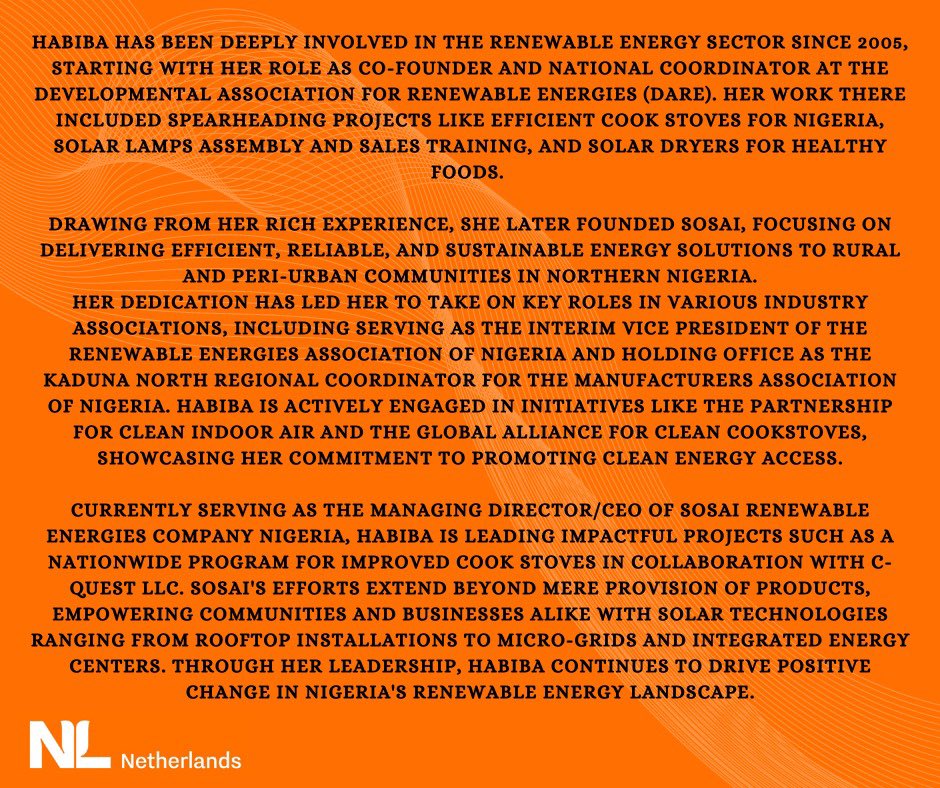 HABIBA HAS BEEN DEEPLY INVOLVED IN THE RENEWABLE ENERGY SECTOR SINCE 2005, STARTING WITH HER ROLE AS CO-FOUNDER AND NATIONAL COORDINATOR AT THE DEVELOPMENTAL ASSOCIATION FOR RENEWABLE ENERGIES (DARE). HER WORK THERE INCLUDED SPEARHEADING PROJECTS LIKE EFFICIENT COOK STOVES FOR NIGERIA, SOLAR LAMPS ASSEMBLY AND SALES TRAINING, AND SOLAR DRYERS FOR HEALTHY FOODS.

DRAWING FROM HER RICH EXPERIENCE, SHE LATER FOUNDED SOSAI, FOCUSING ON DELIVERING EFFICIENT, RELIABLE, AND SUSTAINABLE ENERGY SOLUTIONS TO RURAL AND PERI-URBAN COMMUNITIES IN NORTHERN NIGERIA.
HER DEDICATION HAS LED HER TO TAKE ON KEY ROLES IN VARIOUS INDUSTRY ASSOCIATIONS, INCLUDING SERVING AS THE INTERIM VICE PRESIDENT OF THE RENEWABLE ENERGIES ASSOCIATION OF NIGERIA AND HOLDING OFFICE AS THE KADUNA NORTH REGIONAL COORDINATOR FOR THE MANUFACTURERS ASSOCIATION OF NIGERIA. HABIBA IS ACTIVELY ENGAGED IN INITIATIVES LIKE THE PARTNERSHIP FOR CLEAN INDOOR AIR AND THE GLOBAL ALLIANCE FOR CLEAN COOKSTOVES, SHOWCASING HER COMMITMENT TO PROMOTING CLEAN ENERGY ACCESS.

CURRENTLY SERVING AS THE MANAGING DIRECTOR/CEO OF SOSAI RENEWABLE ENERGIES COMPANY NIGERIA, HABIBA IS LEADING IMPACTFUL PROJECTS SUCH AS A NATIONWIDE PROGRAM FOR IMPROVED COOK STOVES IN COLLABORATION WITH C-QUEST LLC. SOSAI'S EFFORTS EXTEND BEYOND MERE PROVISION OF PRODUCTS, EMPOWERING COMMUNITIES AND BUSINESSES ALIKE WITH SOLAR TECHNOLOGIES RANGING FROM ROOFTOP INSTALLATIONS TO MICRO-GRIDS AND INTEGRATED ENERGY CENTERS. THROUGH HER LEADERSHIP, HABIBA CONTINUES TO DRIVE POSITIVE CHANGE IN NIGERIA'S RENEWABLE ENERGY LANDSCAPE.

NL Netherlands